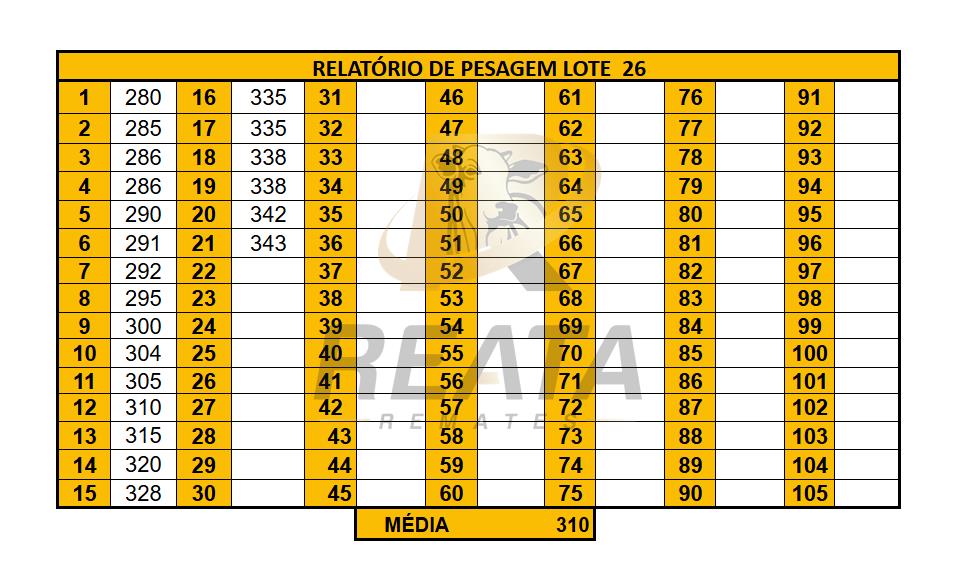 RELATÓRIO DE PESAGEM LOTE 26

| | | | | | | | | | | | | | |
|---|---|---|---|---|---|---|---|---|---|---|---|---|---|
| 1 | 280 | 16 | 335 | 31 | | 46 | | 61 | | 76 | | 91 | |
| 2 | 285 | 17 | 335 | 32 | | 47 | | 62 | | 77 | | 92 | |
| 3 | 286 | 18 | 338 | 33 | | 48 | | 63 | | 78 | | 93 | |
| 4 | 286 | 19 | 338 | 34 | | 49 | | 64 | | 79 | | 94 | |
| 5 | 290 | 20 | 342 | 35 | | 50 | | 65 | | 80 | | 95 | |
| 6 | 291 | 21 | 343 | 36 | | 51 | | 66 | | 81 | | 96 | |
| 7 | 292 | 22 | | 37 | | 52 | | 67 | | 82 | | 97 | |
| 8 | 295 | 23 | | 38 | | 53 | | 68 | | 83 | | 98 | |
| 9 | 300 | 24 | | 39 | | 54 | | 69 | | 84 | | 99 | |
| 10 | 304 | 25 | | 40 | | 55 | | 70 | | 85 | | 100 | |
| 11 | 305 | 26 | | 41 | | 56 | | 71 | | 86 | | 101 | |
| 12 | 310 | 27 | | 42 | | 57 | | 72 | | 87 | | 102 | |
| 13 | 315 | 28 | | 43 | | 58 | | 73 | | 88 | | 103 | |
| 14 | 320 | 29 | | 44 | | 59 | | 74 | | 89 | | 104 | |
| 15 | 328 | 30 | | 45 | | 60 | | 75 | | 90 | | 105 | |

MÉDIA 310

REATA
REMATES